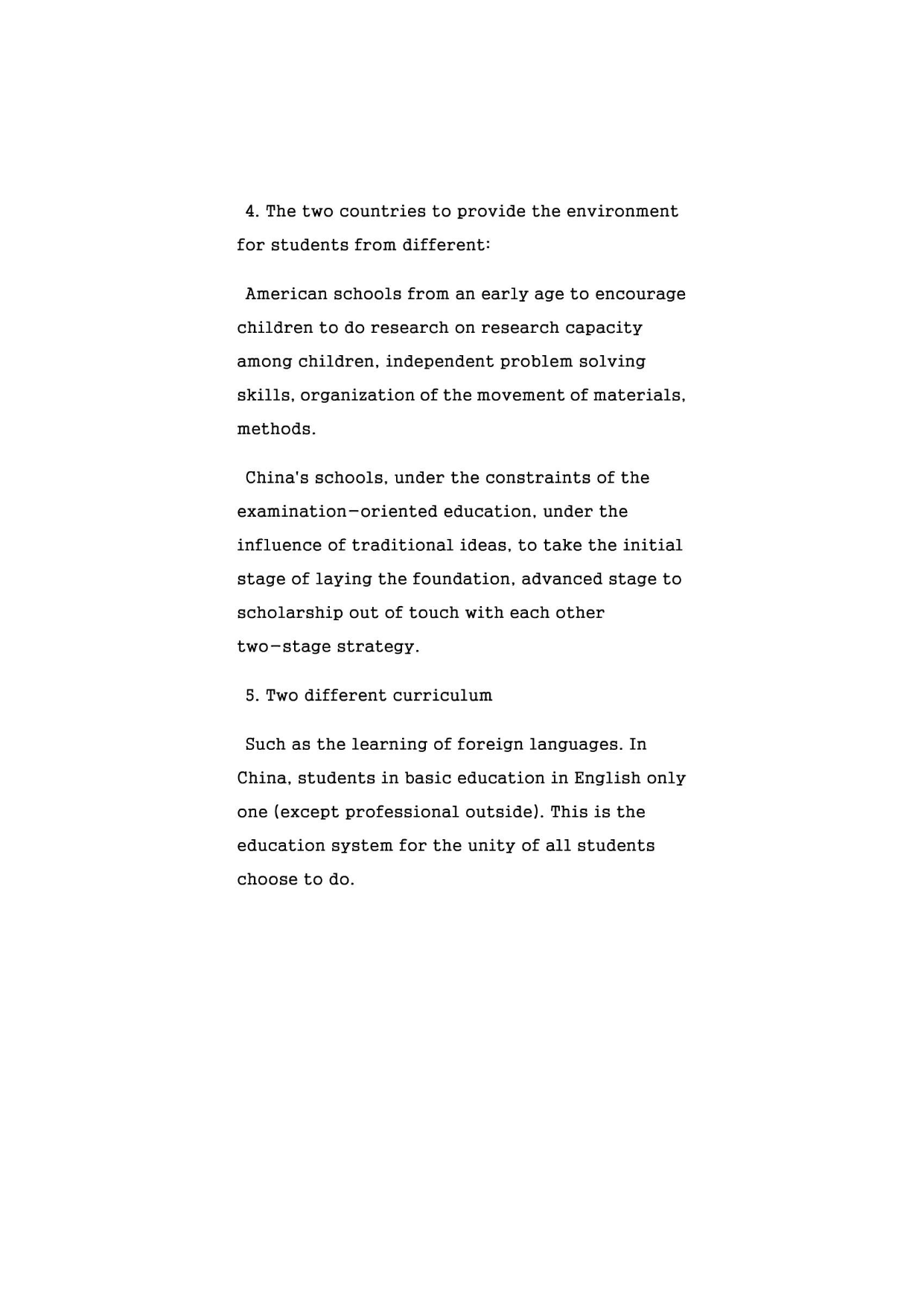 4. The two countries to provide the environment for students from different:

American schools from an early age to encourage children to do research on research capacity among children, independent problem solving skills, organization of the movement of materials, methods.

China's schools, under the constraints of the examination-oriented education, under the influence of traditional ideas, to take the initial stage of laying the foundation, advanced stage to scholarship out of touch with each other two-stage strategy.

5. Two different curriculum

Such as the learning of foreign languages. In China, students in basic education in English only one (except professional outside). This is the education system for the unity of all students choose to do.